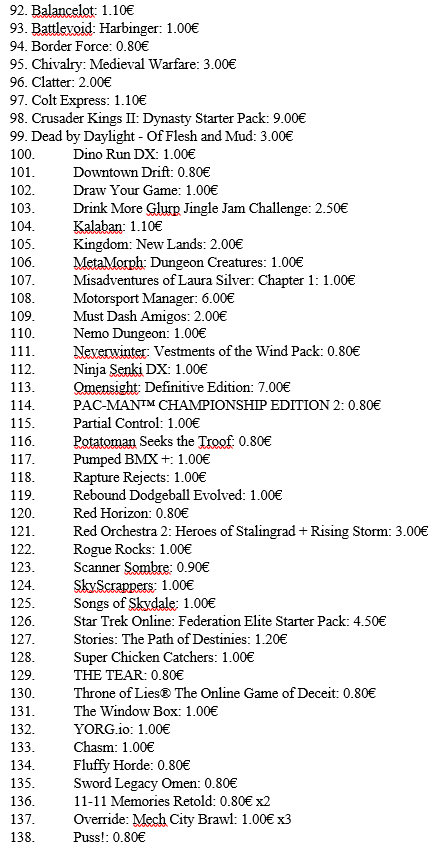 92. Balancelot: 1.10€
93. Battlevoid: Harbinger: 1.00€
94. Border Force: 0.80€
95. Chivalry: Medieval Warfare: 3.00€
96. Clatter: 2.00€
97. Colt Express: 1.10€
98. Crusader Kings II: Dynasty Starter Pack: 9.00€
99. Dead by Daylight - Of Flesh and Mud: 3.00€
100. Dino Run DX: 1.00€
101. Downtown Drift: 0.80€
102. Draw Your Game: 1.00€
103. Drink More Glurp Jingle Jam Challenge: 2.50€
104. Kalaban: 1.10€
105. Kingdom: New Lands: 2.00€
106. MetaMorph: Dungeon Creatures: 1.00€
107. Misadventures of Laura Silver: Chapter 1: 1.00€
108. Motorsport Manager: 6.00€
109. Must Dash Amigos: 2.00€
110. Nemo Dungeon: 1.00€
111. Neverwinter: Vestments of the Wind Pack: 0.80€
112. Ninja Senki DX: 1.00€
113. Omensight: Definitive Edition: 7.00€
114. PAC-MAN™ CHAMPIONSHIP EDITION 2: 0.80€
115. Partial Control: 1.00€
116. Potatoman Seeks the Troof: 0.80€
117. Pumped BMX +: 1.00€
118. Rapture Rejects: 1.00€
119. Rebound Dodgeball Evolved: 1.00€
120. Red Horizon: 0.80€
121. Red Orchestra 2: Heroes of Stalingrad + Rising Storm: 3.00€
122. Rogue Rocks: 1.00€
123. Scanner Sombre: 0.90€
124. SkyScrappers: 1.00€
125. Songs of Skydale: 1.00€
126. Star Trek Online: Federation Elite Starter Pack: 4.50€
127. Stories: The Path of Destinies: 1.20€
128. Super Chicken Catchers: 1.00€
129. THE TEAR: 0.80€
130. Throne of Lies® The Online Game of Deceit: 0.80€
131. The Window Box: 1.00€
132. YORG.io: 1.00€
133. Chasm: 1.00€
134. Fluffy Horde: 0.80€
135. Sword Legacy Omen: 0.80€
136. 11-11 Memories Retold: 0.80€ x2
137. Override: Mech City Brawl: 1.00€ x3
138. Puss!: 0.80€